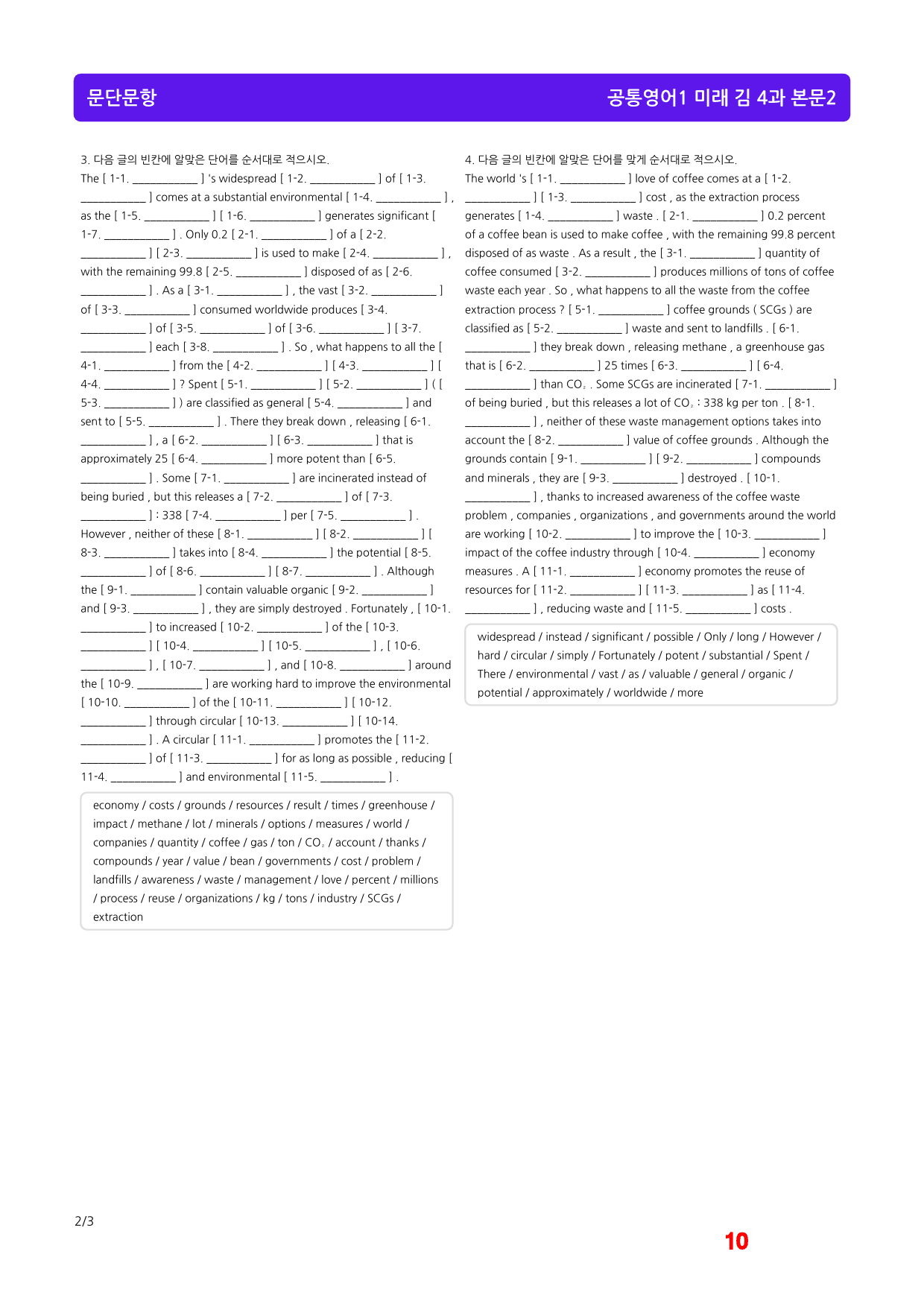 문단문항

공통영어1 미래 김 4과 본문2

3. 다음 글의 빈칸에 알맞은 단어를 순서대로 적으시오.

The [ 1-1. ____ ] 's widespread [ 1-2. ____ ] of [ 1-3. ____ ] comes at a substantial environmental [ 1-4. ____ ] , as the [ 1-5. ____ ] [ 1-6. ____ ] generates significant [ 1-7. ____ ] . Only 0.2 [ 2-1. ____ ] of a [ 2-2. ____ ] [ 2-3. ____ ] is used to make [ 2-4. ____ ] , with the remaining 99.8 [ 2-5. ____ ] disposed of as [ 2-6. ____ ] . As a [ 3-1. ____ ] , the vast [ 3-2. ____ ] of [ 3-3. ____ ] consumed worldwide produces [ 3-4. ____ ] of [ 3-5. ____ ] of [ 3-6. ____ ] [ 3-7. ____ ] each [ 3-8. ____ ] . So , what happens to all the [ 4-1. ____ ] from the [ 4-2. ____ ] [ 4-3. ____ ] [ 4-4. ____ ] ? Spent [ 5-1. ____ ] [ 5-2. ____ ] ( [ 5-3. ____ ] ) are classified as general [ 5-4. ____ ] and sent to [ 5-5. ____ ] . There they break down , releasing [ 6-1. ____ ] , a [ 6-2. ____ ] [ 6-3. ____ ] that is approximately 25 [ 6-4. ____ ] more potent than [ 6-5. ____ ] . Some [ 7-1. ____ ] are incinerated instead of being buried , but this releases a [ 7-2. ____ ] of [ 7-3. ____ ] : 338 [ 7-4. ____ ] per [ 7-5. ____ ] . However , neither of these [ 8-1. ____ ] [ 8-2. ____ ] [ 8-3. ____ ] takes into [ 8-4. ____ ] the potential [ 8-5. ____ ] of [ 8-6. ____ ] [ 8-7. ____ ] . Although the [ 9-1. ____ ] contain valuable organic [ 9-2. ____ ] and [ 9-3. ____ ] , they are simply destroyed . Fortunately , [ 10-1. ____ ] to increased [ 10-2. ____ ] of the [ 10-3. ____ ] [ 10-4. ____ ] [ 10-5. ____ ] , [ 10-6. ____ ] , [ 10-7. ____ ] , and [ 10-8. ____ ] around the [ 10-9. ____ ] are working hard to improve the environmental [ 10-10. ____ ] of the [ 10-11. ____ ] [ 10-12. ____ ] through circular [ 10-13. ____ ] [ 10-14. ____ ] . A circular [ 11-1. ____ ] promotes the [ 11-2. ____ ] of [ 11-3. ____ ] for as long as possible , reducing [ 11-4. ____ ] and environmental [ 11-5. ____ ] .

economy / costs / grounds / resources / result / times / greenhouse / impact / methane / lot / minerals / options / measures / world / companies / quantity / coffee / gas / ton / $CO_2$ / account / thanks / compounds / year / value / bean / governments / cost / problem / landfills / awareness / waste / management / love / percent / millions / process / reuse / organizations / kg / tons / industry / SCGs / extraction

4. 다음 글의 빈칸에 알맞은 단어를 맞게 순서대로 적으시오.

The world 's [ 1-1. ____ ] love of coffee comes at a [ 1-2. ____ ] [ 1-3. ____ ] cost , as the extraction process generates [ 1-4. ____ ] waste . [ 2-1. ____ ] 0.2 percent of a coffee bean is used to make coffee , with the remaining 99.8 percent disposed of as waste . As a result , the [ 3-1. ____ ] quantity of coffee consumed [ 3-2. ____ ] produces millions of tons of coffee waste each year . So , what happens to all the waste from the coffee extraction process ? [ 5-1. ____ ] coffee grounds ( SCGs ) are classified as [ 5-2. ____ ] waste and sent to landfills . [ 6-1. ____ ] they break down , releasing methane , a greenhouse gas that is [ 6-2. ____ ] 25 times [ 6-3. ____ ] [ 6-4. ____ ] than $CO_2$ . Some SCGs are incinerated [ 7-1. ____ ] of being buried , but this releases a lot of $CO_2$ : 338 kg per ton . [ 8-1. ____ ] , neither of these waste management options takes into account the [ 8-2. ____ ] value of coffee grounds . Although the grounds contain [ 9-1. ____ ] [ 9-2. ____ ] compounds and minerals , they are [ 9-3. ____ ] destroyed . [ 10-1. ____ ] , thanks to increased awareness of the coffee waste problem , companies , organizations , and governments around the world are working [ 10-2. ____ ] to improve the [ 10-3. ____ ] impact of the coffee industry through [ 10-4. ____ ] economy measures . A [ 11-1. ____ ] economy promotes the reuse of resources for [ 11-2. ____ ] [ 11-3. ____ ] as [ 11-4. ____ ] , reducing waste and [ 11-5. ____ ] costs .

widespread / instead / significant / possible / Only / long / However / hard / circular / simply / Fortunately / potent / substantial / Spent / There / environmental / vast / as / valuable / general / organic / potential / approximately / worldwide / more

2/3

10